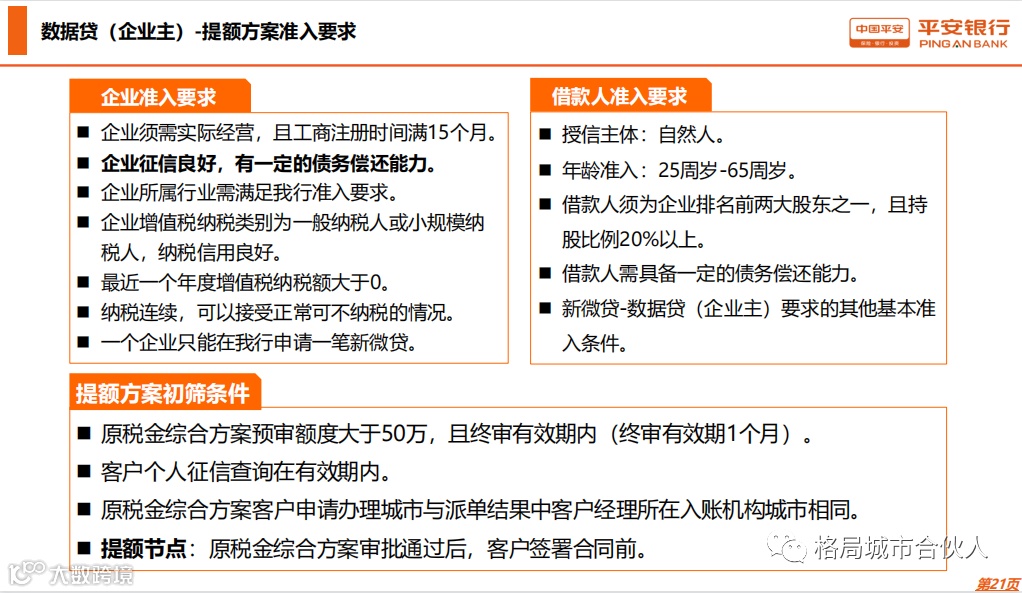 数据贷（企业主）-提额方案准入要求

中国平安 平安银行 PING AN BANK

企业准入要求

■ 企业须需实际经营，且工商注册时间满15个月。
■ 企业征信良好，有一定的债务偿还能力。
■ 企业所属行业需满足我行准入要求。
■ 企业增值税纳税类别为一般纳税人或小规模纳税人，纳税信用良好。
■ 最近一个年度增值税纳税额大于0。
■ 纳税连续，可以接受正常可不纳税的情况。
■ 一个企业只能在我行申请一笔新微贷。

借款人准入要求

■ 授信主体：自然人。
■ 年龄准入：25周岁-65周岁。
■ 借款人须为企业排名前两大股东之一，且持股比例20%以上。
■ 借款人需具备一定的债务偿还能力。
■ 新微贷-数据贷（企业主）要求的其他基本准入条件。

提额方案初筛条件

■ 原税金综合方案预审额度大于50万，且终审有效期内（终审有效期1个月）。
■ 客户个人征信查询在有效期内。
■ 原税金综合方案客户申请办理城市与派单结果中客户经理所在入账机构城市相同。
■ 提额节点：原税金综合方案审批通过后，客户签署合同前。

大数跨境

格局城市合伙人

第21页